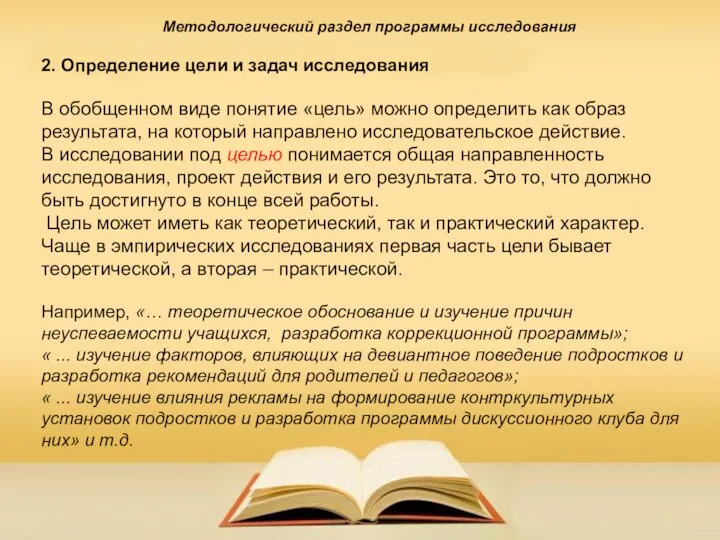 Методологический раздел программы исследования

2. Определение цели и задач исследования

В обобщенном виде понятие «цель» можно определить как образ результата, на который направлено исследовательское действие. В исследовании под целью понимается общая направленность исследования, проект действия и его результата. Это то, что должно быть достигнуто в конце всей работы.
Цель может иметь как теоретический, так и практический характер. Чаще в эмпирических исследованиях первая часть цели бывает теоретической, а вторая – практической.

Например, «… теоретическое обоснование и изучение причин неуспеваемости учащихся, разработка коррекционной программы»;
« ... изучение факторов, влияющих на девиантное поведение подростков и разработка рекомендаций для родителей и педагогов»;
« ... изучение влияния рекламы на формирование контркультурных установок подростков и разработка программы дискуссионного клуба для них» и т.д.